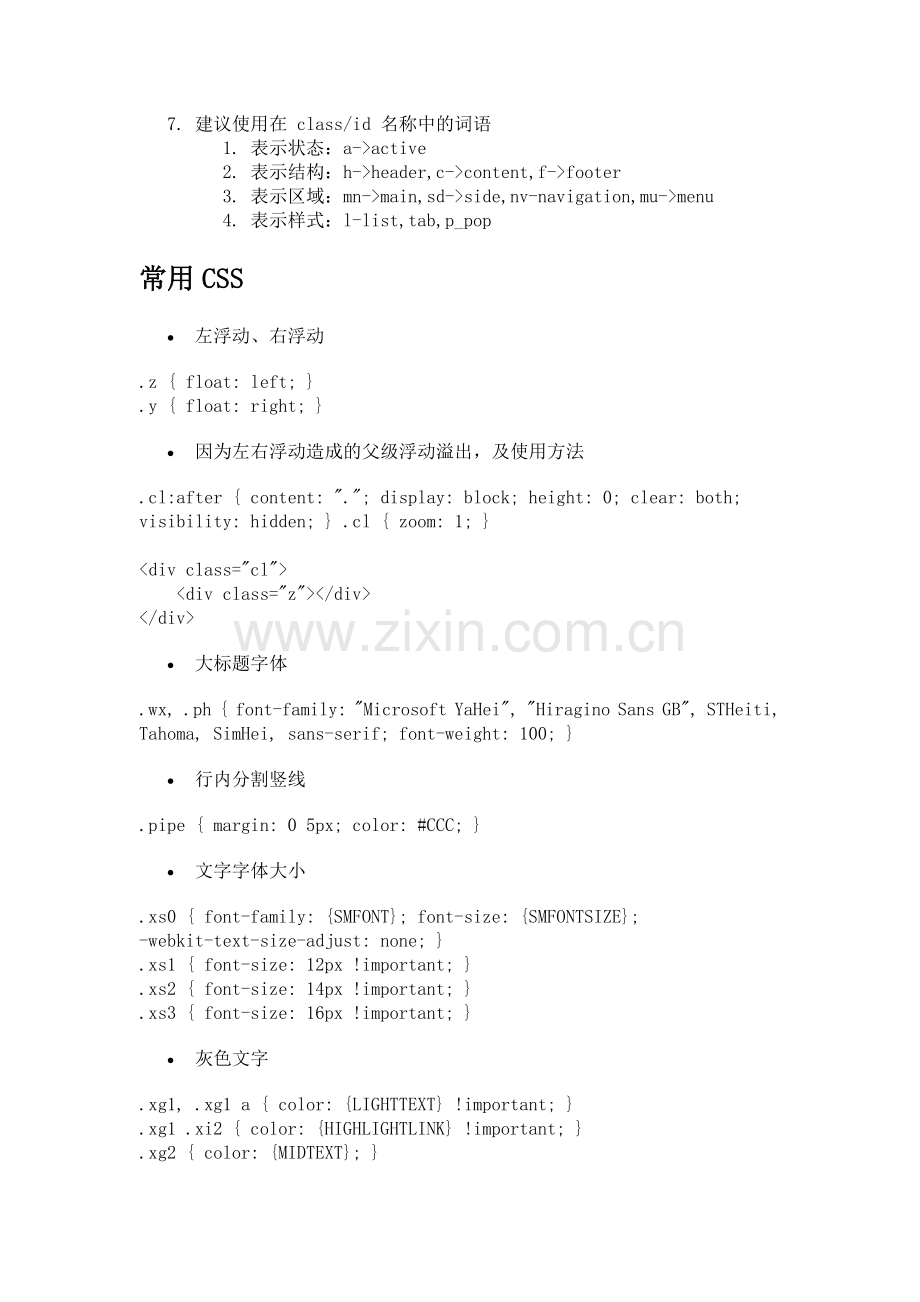 7. 建议使用在 class/id 名称中的词语
1. 表示状态：a->active
2. 表示结构：h->header,c->content,f->footer
3. 表示区域：mn->main,sd->side,nv-navigation,mu->menu
4. 表示样式：l-list,tab,p_pop

常用 CSS

• 左浮动、右浮动

.z { float: left; }
.y { float: right; }

• 因为左右浮动造成的父级浮动溢出，及使用方法

.cl:after { content: "."; display: block; height: 0; clear: both; visibility: hidden; } .cl { zoom: 1; }

<div class="cl">
<div class="z"></div>
</div>

www.zixin.com.cn

• 大标题字体

.wx, .ph { font-family: "Microsoft YaHei", "Hiragino Sans GB", STHeiti, Tahoma, SimHei, sans-serif; font-weight: 100; }

• 行内分割竖线

.pipe { margin: 0 5px; color: #CCC; }

• 文字字体大小

.xs0 { font-family: {SMFONT}; font-size: {SMFONTSIZE}; -webkit-text-size-adjust: none; }
.xs1 { font-size: 12px !important; }
.xs2 { font-size: 14px !important; }
.xs3 { font-size: 16px !important; }

• 灰色文字

.xg1, .xg1 a { color: {LIGHTTEXT} !important; }
.xg1 .xi2 { color: {HIGHLIGHTLINK} !important; }
.xg2 { color: {MIDTEXT}; }